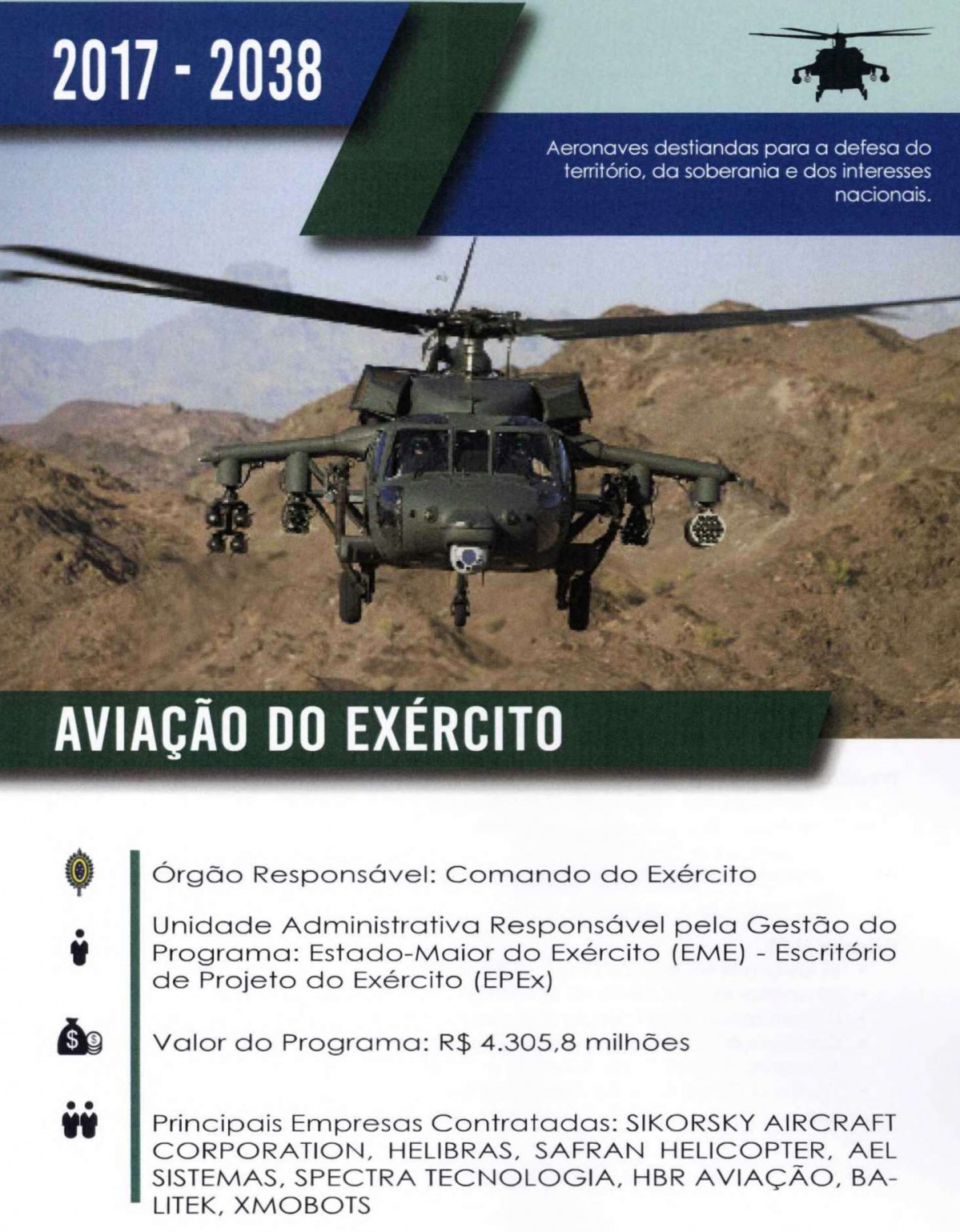 2017 - 2038

Aeronaves destiandas para a defesa do território, da soberania e dos interesses nacionais.

AVIAÇÃO DO EXÉRCITO

Órgão Responsável: Comando do Exército

Unidade Administrativa Responsável pela Gestão do Programa: Estado-Maior do Exército (EME) - Escritório de Projeto do Exército (EPEx)

Valor do Programa: R$ 4.305,8 milhões

Principais Empresas Contratadas: SIKORSKY AIRCRAFT CORPORATION, HELIBRAS, SAFRAN HELICOPTER, AEL SISTEMAS, SPECTRA TECNOLOGIA, HBR AVIAÇÃO, BALITEK, XMOBOTS